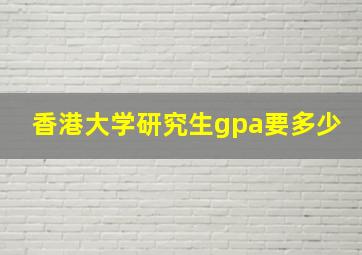 香港大学研究生gpa要多少